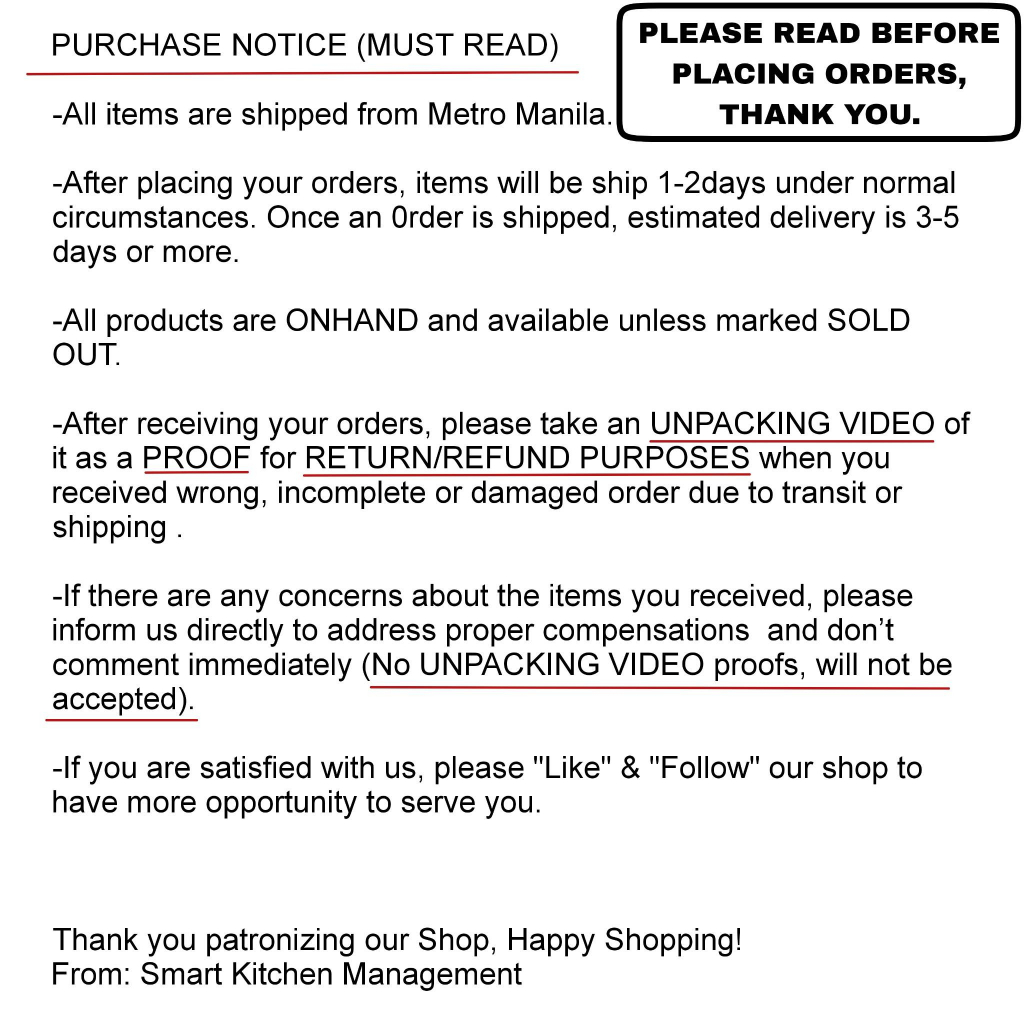 PURCHASE NOTICE (MUST READ)

PLEASE READ BEFORE PLACING ORDERS, THANK YOU.

-All items are shipped from Metro Manila.

-After placing your orders, items will be ship 1-2days under normal circumstances. Once an 0rder is shipped, estimated delivery is 3-5 days or more.

-All products are ONHAND and available unless marked SOLD OUT.

-After receiving your orders, please take an UNPACKING VIDEO of it as a PROOF for RETURN/REFUND PURPOSES when you received wrong, incomplete or damaged order due to transit or shipping .

-If there are any concerns about the items you received, please inform us directly to address proper compensations and don't comment immediately (No UNPACKING VIDEO proofs, will not be accepted).

-If you are satisfied with us, please "Like" & "Follow" our shop to have more opportunity to serve you.

Thank you patronizing our Shop, Happy Shopping!
From: Smart Kitchen Management